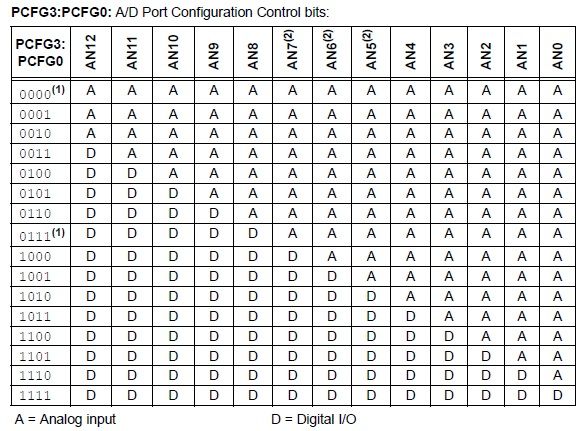 PCFG3:PCFG0: A/D Port Configuration Control bits:

| PCFG3: PCFG0 | AN12 | AN11 | AN10 | AN9 | AN8 | AN7$^{(2)}$ | AN6$^{(2)}$ | AN5$^{(2)}$ | AN4 | AN3 | AN2 | AN1 | AN0 |
|---|---|---|---|---|---|---|---|---|---|---|---|---|---|
| 0000$^{(1)}$ | A | A | A | A | A | A | A | A | A | A | A | A | A |
| 0001 | A | A | A | A | A | A | A | A | A | A | A | A | A |
| 0010 | A | A | A | A | A | A | A | A | A | A | A | A | A |
| 0011 | D | A | A | A | A | A | A | A | A | A | A | A | A |
| 0100 | D | D | A | A | A | A | A | A | A | A | A | A | A |
| 0101 | D | D | D | A | A | A | A | A | A | A | A | A | A |
| 0110 | D | D | D | D | A | A | A | A | A | A | A | A | A |
| 0111$^{(1)}$ | D | D | D | D | D | A | A | A | A | A | A | A | A |
| 1000 | D | D | D | D | D | D | A | A | A | A | A | A | A |
| 1001 | D | D | D | D | D | D | D | A | A | A | A | A | A |
| 1010 | D | D | D | D | D | D | D | D | A | A | A | A | A |
| 1011 | D | D | D | D | D | D | D | D | D | A | A | A | A |
| 1100 | D | D | D | D | D | D | D | D | D | D | A | A | A |
| 1101 | D | D | D | D | D | D | D | D | D | D | D | A | A |
| 1110 | D | D | D | D | D | D | D | D | D | D | D | D | A |
| 1111 | D | D | D | D | D | D | D | D | D | D | D | D | D |

A = Analog input D = Digital I/O